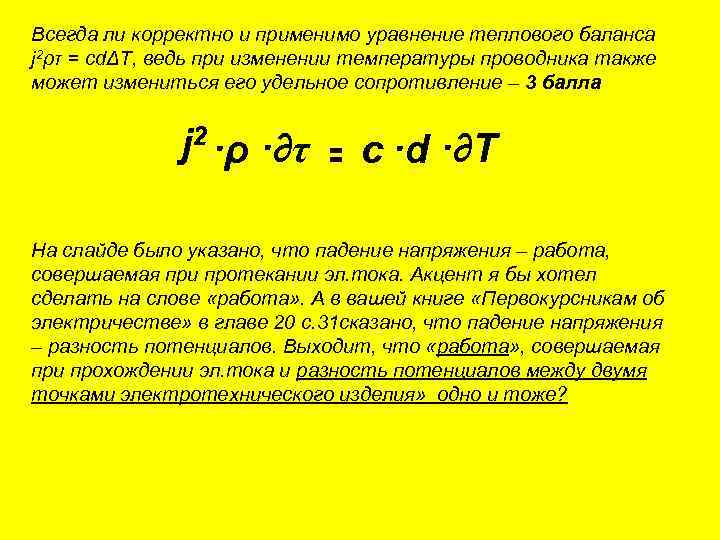 Всегда ли корректно и применимо уравнение теплового баланса $j^2\rho\tau = cd\Delta T$, ведь при изменении температуры проводника также может измениться его удельное сопротивление – 3 балла

$j^2 \cdot \rho \cdot \partial\tau = c \cdot d \cdot \partial T$

На слайде было указано, что падение напряжения – работа, совершаемая при протекании эл.тока. Акцент я бы хотел сделать на слове «работа». А в вашей книге «Первокурсникам об электричестве» в главе 20 с.31сказано, что падение напряжения – разность потенциалов. Выходит, что «работа», совершаемая при прохождении эл.тока и разность потенциалов между двумя точками электротехнического изделия» одно и тоже?